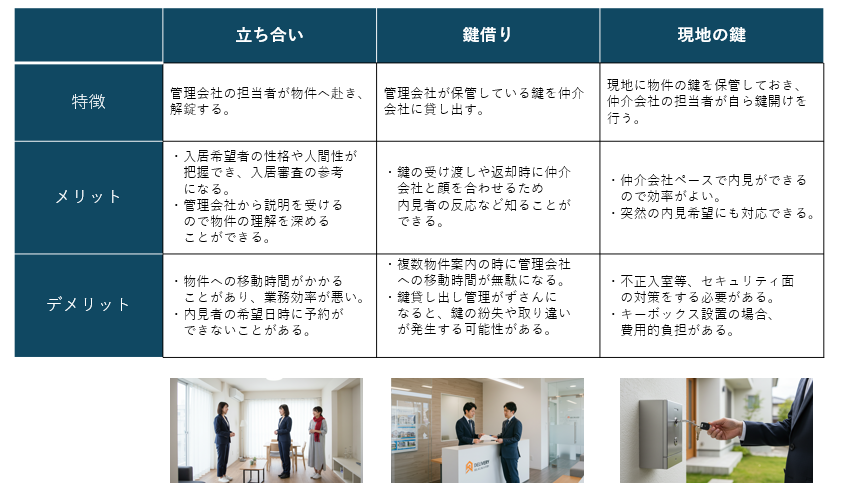 | | 立ち合い | 鍵借り | 現地の鍵 |
|---|---|---|---|
| 特徴 | 管理会社の担当者が物件へ赴き、解錠する。 | 管理会社が保管している鍵を仲介会社に貸し出す。 | 現地に物件の鍵を保管しておき、仲介会社の担当者が自ら鍵開けを行う。 |
| メリット | ・入居希望者の性格や人間性が把握でき、入居審査の参考になる。<br>・管理会社から説明を受けるので物件の理解を深めることができる。 | ・鍵の受け渡しや返却時に仲介会社と顔を合わせるため内見者の反応など知ることができる。 | ・仲介会社ペースで内見ができるので効率がよい。<br>・突然の内見希望にも対応できる。 |
| デメリット | ・物件への移動時間がかかることがあり、業務効率が悪い。<br>・内見者の希望日時に予約ができないことがある。 | ・複数物件案内の時に管理会社への移動時間が無駄になる。<br>・鍵貸し出し管理がずさんになると、鍵の紛失や取り違いが発生する可能性がある。 | ・不正入室等、セキュリティ面の対策をする必要がある。<br>・キーボックス設置の場合、費用的負担がある。 |